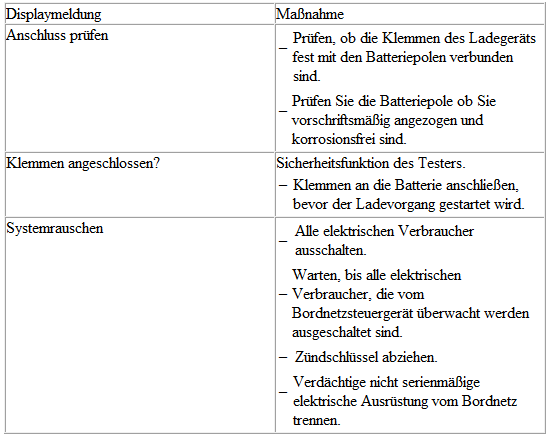 | Displaymeldung | Maßnahme |
|---|---|
| Anschluss prüfen | – Prüfen, ob die Klemmen des Ladegeräts fest mit den Batteriepolen verbunden sind. – Prüfen Sie die Batteriepole ob Sie vorschriftsmäßig angezogen und korrosionsfrei sind. |
| Klemmen angeschlossen? | Sicherheitsfunktion des Testers. – Klemmen an die Batterie anschließen, bevor der Ladevorgang gestartet wird. |
| Systemrauschen | – Alle elektrischen Verbraucher ausschalten. – Warten, bis alle elektrischen Verbraucher, die vom Bordnetzsteuergerät überwacht werden ausgeschaltet sind. – Zündschlüssel abziehen. – Verdächtige nicht serienmäßige elektrische Ausrüstung vom Bordnetz trennen. |